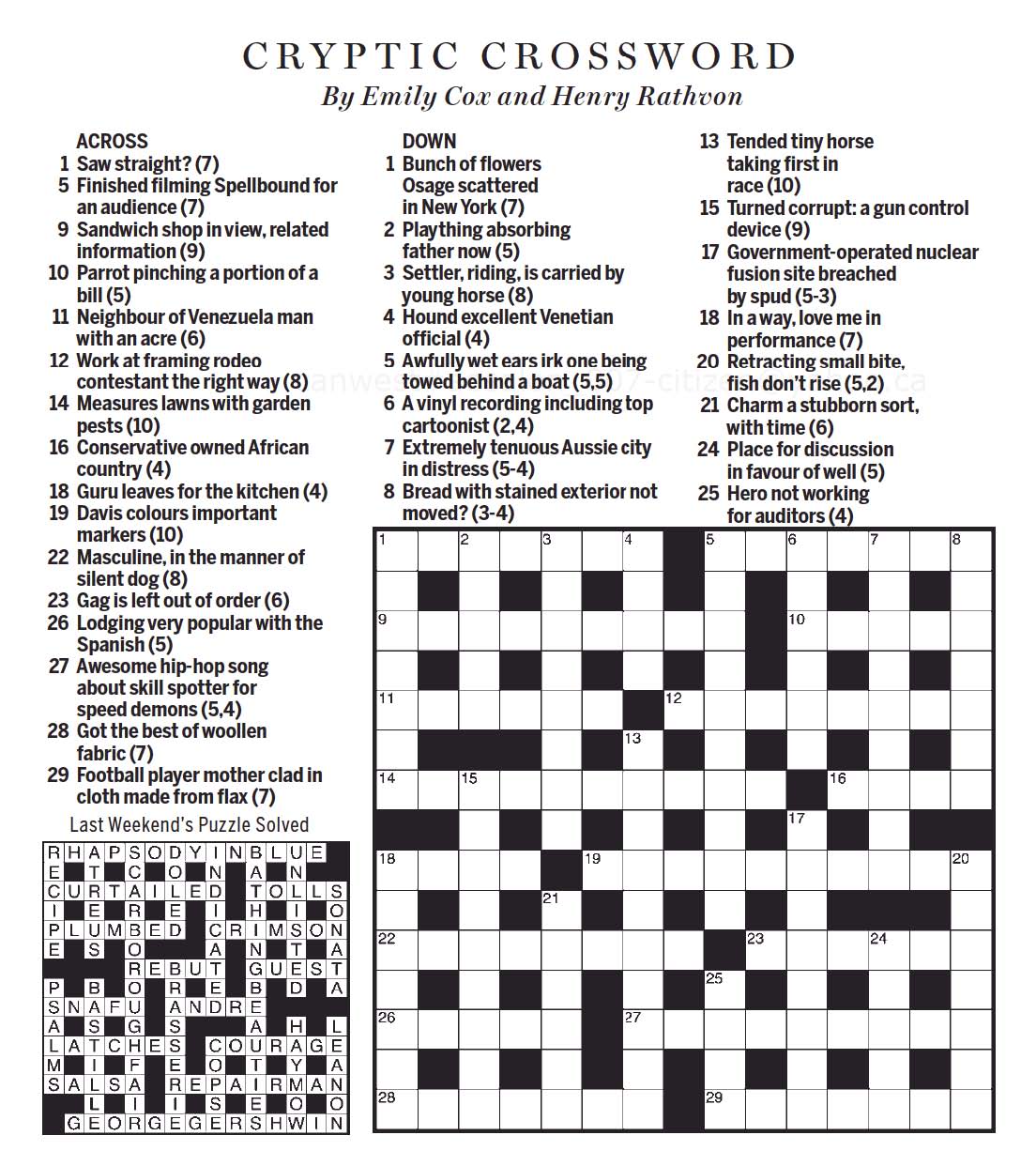 CRYPTIC CROSSWORD
By Emily Cox and Henry Rathvon

ACROSS
1 Saw straight? (7)
5 Finished filming Spellbound for an audience (7)
9 Sandwich shop in view, related information (9)
10 Parrot pinching a portion of a bill (5)
11 Neighbour of Venezuela man with an acre (6)
12 Work at framing rodeo contestant the right way (8)
14 Measures lawns with garden pests (10)
16 Conservative owned African country (4)
18 Guru leaves for the kitchen (4)
19 Davis colours important markers (10)
22 Masculine, in the manner of silent dog (8)
23 Gag is left out of order (6)
26 Lodging very popular with the Spanish (5)
27 Awesome hip-hop song about skill spotter for speed demons (5,4)
28 Got the best of woollen fabric (7)
29 Football player mother clad in cloth made from flax (7)

DOWN
1 Bunch of flowers Osage scattered in New York (7)
2 Plaything absorbing father now (5)
3 Settler, riding, is carried by young horse (8)
4 Hound excellent Venetian official (4)
5 Awfully wet ears irk one being towed behind a boat (5,5)
6 A vinyl recording including top cartoonist (2,4)
7 Extremely tenuous Aussie city in distress (5-4)
8 Bread with stained exterior not moved? (3-4)
13 Tended tiny horse taking first in race (10)
15 Turned corrupt: a gun control device (9)
17 Government-operated nuclear fusion site breached by spud (5-3)
18 In a way, love me in performance (7)
20 Retracting small bite, fish don't rise (5,2)
21 Charm a stubborn sort, with time (6)
24 Place for discussion in favour of well (5)
25 Hero not working for auditors (4)

Last Weekend's Puzzle Solved

RHAPSODYINBLUE
E T C O N A N
CURTAILED TOLLS
I E R E I H I O
PLUMBED CRIMSON
E S O A N T A
REBUT GUEST
P B O R E B D A
SNAFU ANDRE
A S G S A H L
LATCHES COURAGE
M I F E O T Y A
SALSA REPAIRMAN
L I I S E O O
GEORGEGERSHWIN

1 2 3 4 5 6 7 8 9 10 11 12 13 14 15 16 17 18 19 20 21 22 23 24 25 26 27 28 29